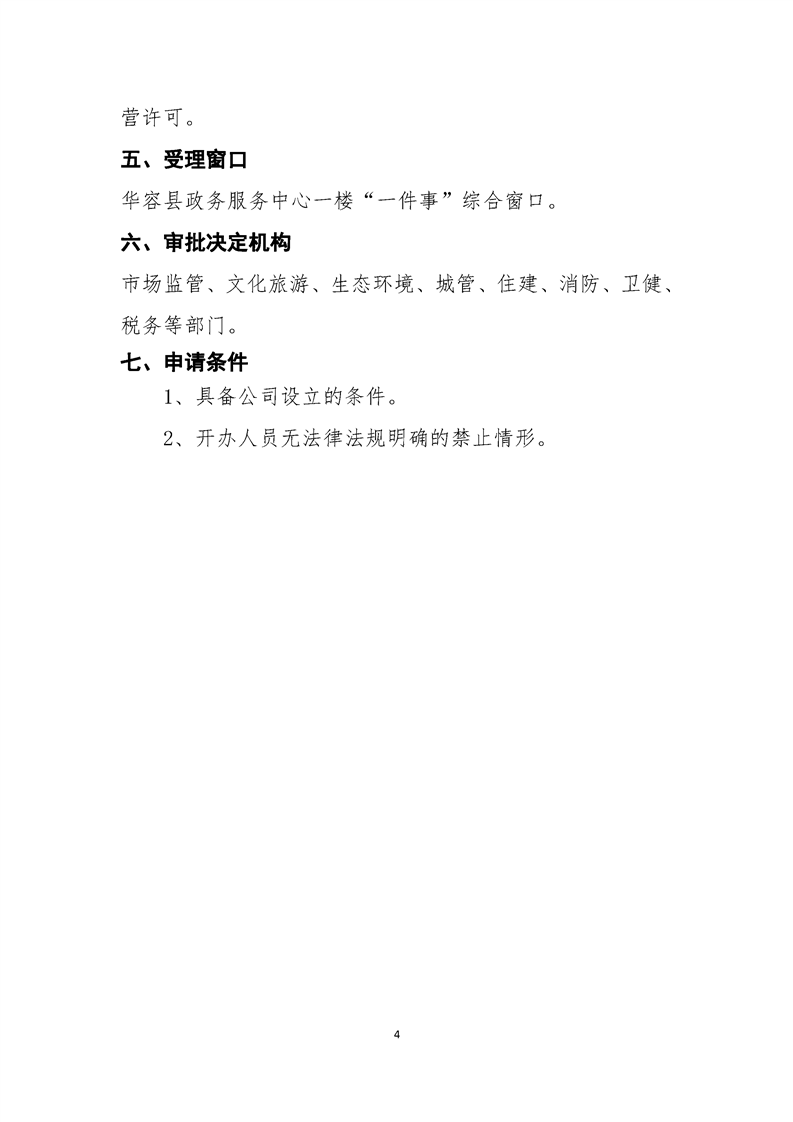 营许可。

五、受理窗口

华容县政务服务中心一楼“一件事”综合窗口。

六、审批决定机构

市场监管、文化旅游、生态环境、城管、住建、消防、卫健、税务等部门。

七、申请条件

1、具备公司设立的条件。

2、开办人员无法律法规明确的禁止情形。

4